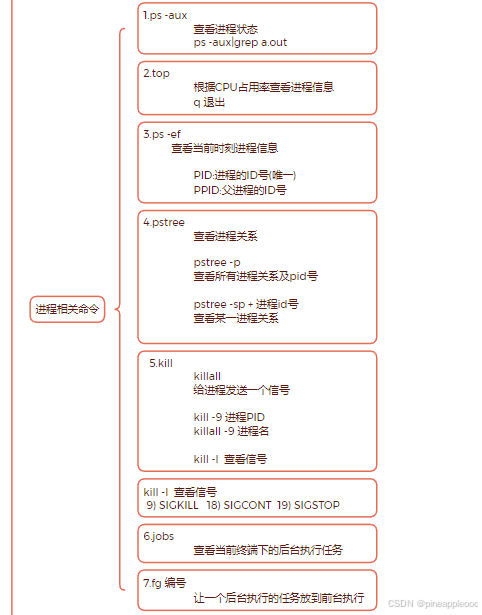 进程相关命令

1.ps -aux
查看进程状态
ps -aux|grep a.out

2.top
根据CPU占用率查看进程信息
q 退出

3.ps -ef
查看当前时刻进程信息

PID:进程的ID号(唯一)
PPID:父进程的ID号

4.pstree
查看进程关系

pstree -p
查看所有进程关系及pid号

pstree -sp + 进程id号
查看某一进程关系

5.kill
killall
给进程发送一个信号

kill -9 进程PID
killall -9 进程名

kill -l 查看信号

kill -l 查看信号
9) SIGKILL 18) SIGCONT 19) SIGSTOP

6.jobs
查看当前终端下的后台执行任务

7.fg 编号
让一个后台执行的任务放到前台执行

CSDN @pineappleooc